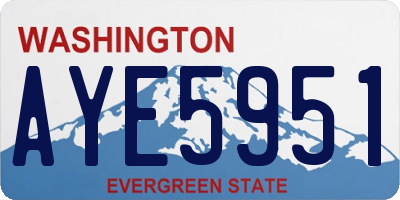 WASHINGTON

AYE5951

EVERGREEN STATE